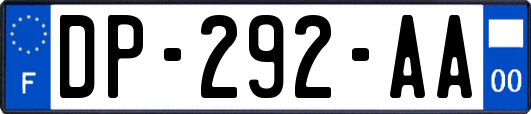 F
DP-292-AA
00